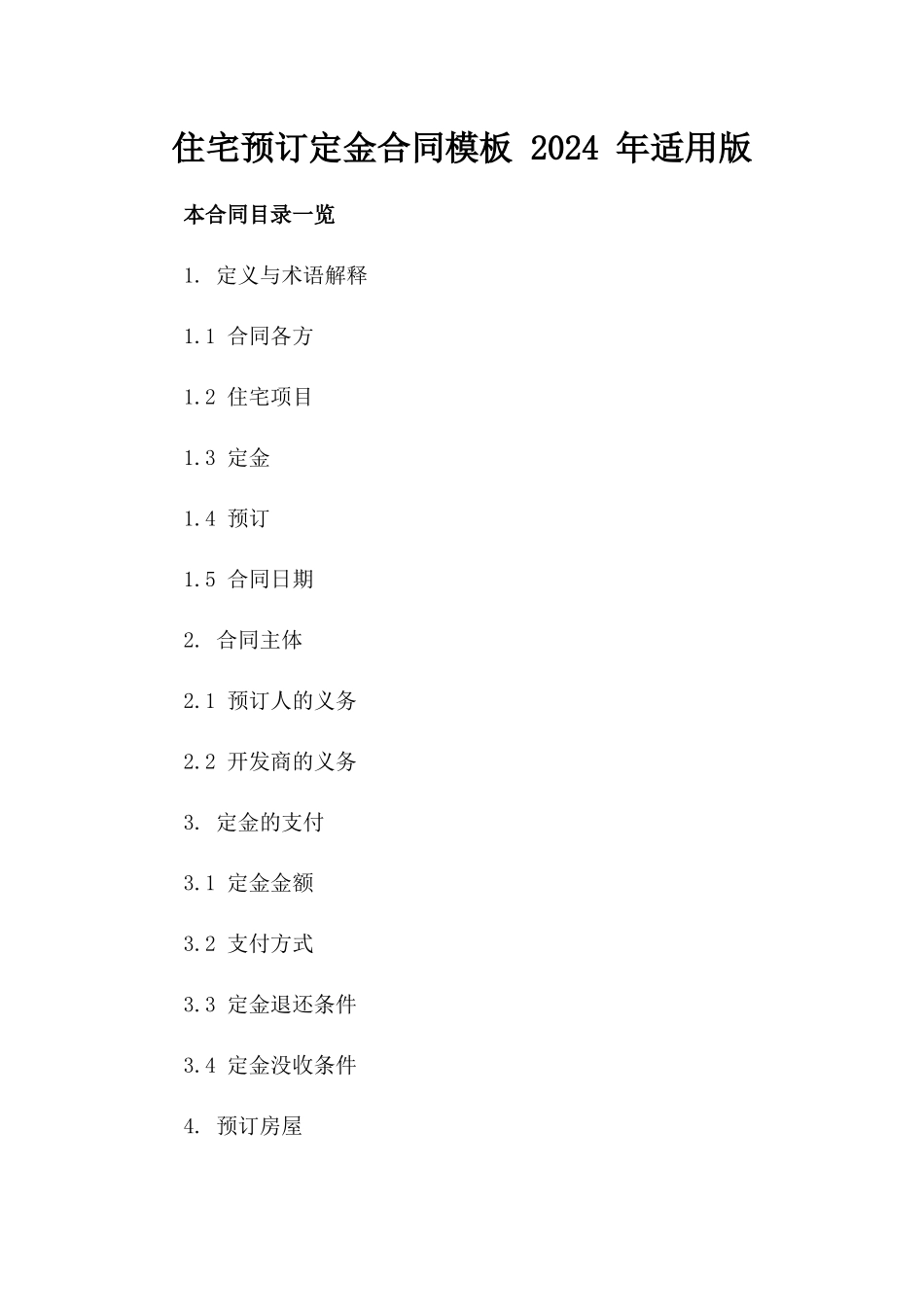 住宅预订定金合同模板 2024 年适用版

本合同目录一览

1. 定义与术语解释

1.1 合同各方

1.2 住宅项目

1.3 定金

1.4 预订

1.5 合同日期

2. 合同主体

2.1 预订人的义务

2.2 开发商的义务

3. 定金的支付

3.1 定金金额

3.2 支付方式

3.3 定金退还条件

3.4 定金没收条件

4. 预订房屋